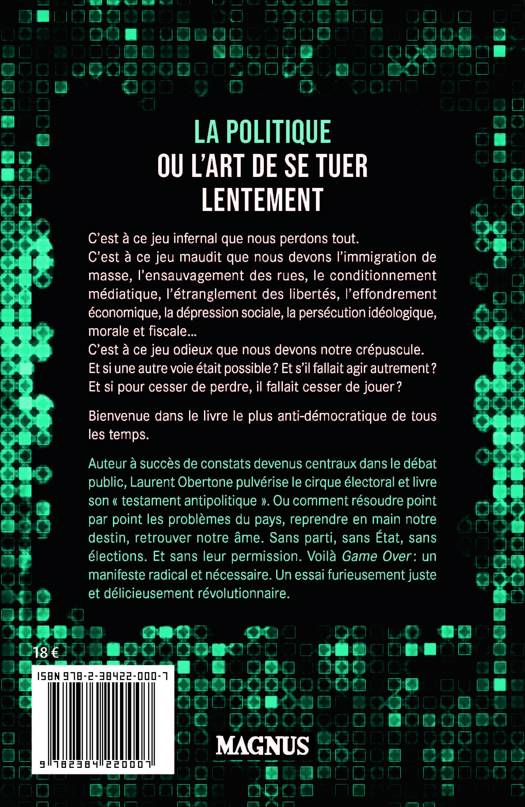 LA POLITIQUE
OU L'ART DE SE TUER
LENTEMENT

C'est à ce jeu infernal que nous perdons tout.
C'est à ce jeu maudit que nous devons l'immigration de masse, l'ensauvagement des rues, le conditionnement médiatique, l'étranglement des libertés, l'effondrement économique, la dépression sociale, la persécution idéologique, morale et fiscale...
C'est à ce jeu odieux que nous devons notre crépuscule.
Et si une autre voie était possible ? Et s'il fallait agir autrement ?
Et si pour cesser de perdre, il fallait cesser de jouer ?

Bienvenue dans le livre le plus anti-démocratique de tous les temps.

Auteur à succès de constats devenus centraux dans le débat public, Laurent Obertone pulvérise le cirque électoral et livre son « testament antipolitique ». Ou comment résoudre point par point les problèmes du pays, reprendre en main notre destin, retrouver notre âme. Sans parti, sans État, sans élections. Et sans leur permission. Voilà Game Over : un manifeste radical et nécessaire. Un essai furieusement juste et délicieusement révolutionnaire.

18 €

ISBN 978-2-38422-000-7

9 782384 220007

MAGNUS